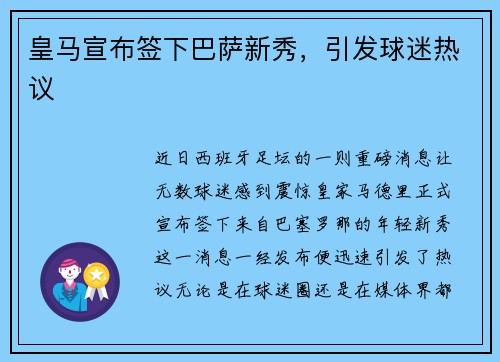 皇马宣布签下巴萨新秀，引发球迷热议

近日西班牙足坛的一则重磅消息让无数球迷感到震惊皇家马德里正式宣布签下来自巴塞罗那的年轻新秀这一消息一经发布便迅速引发了热议无论是在球迷圈还是在媒体界都